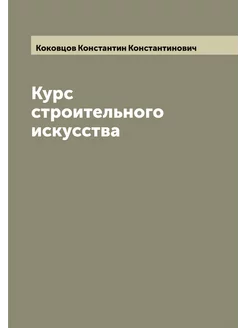 Коковцов Константин Константинович

Курс строительного искусства